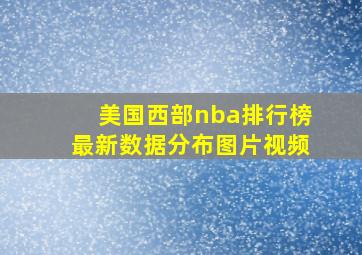 美国西部nba排行榜
最新数据分布图片视频